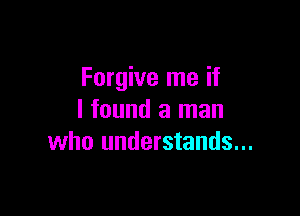 Forgive me if
I found a man
who understands...